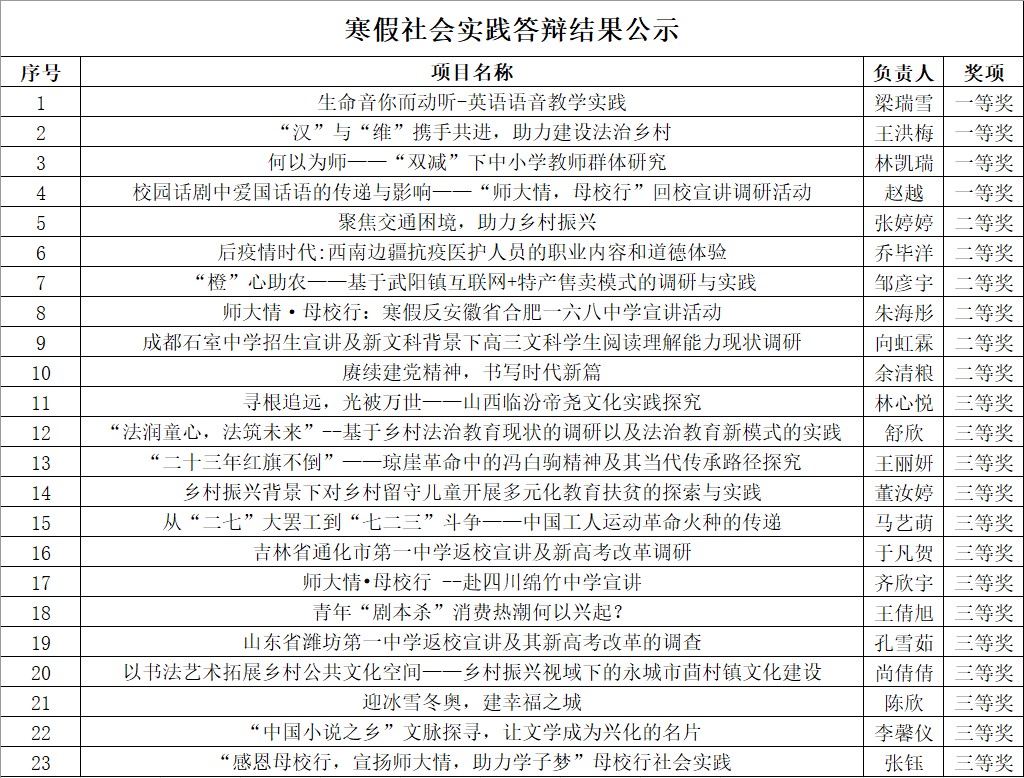 寒假社会实践答辩结果公示

| 序号 | 项目名称 | 负责人 | 奖项 |
|---|---|---|---|
| 1 | 生命音你而动听-英语语音教学实践 | 梁瑞雪 | 一等奖 |
| 2 | “汉”与“维”携手共进，助力建设法治乡村 | 王洪梅 | 一等奖 |
| 3 | 何以为师——“双减”下中小学教师群体研究 | 林凯瑞 | 一等奖 |
| 4 | 校园话剧中爱国话语的传递与影响——“师大情，母校行”回校宣讲调研活动 | 赵越 | 一等奖 |
| 5 | 聚焦交通困境，助力乡村振兴 | 张婷婷 | 二等奖 |
| 6 | 后疫情时代:西南边疆抗疫医护人员的职业内容和道德体验 | 乔毕洋 | 二等奖 |
| 7 | “橙”心助农——基于武阳镇互联网+特产售卖模式的调研与实践 | 邹彦宇 | 二等奖 |
| 8 | 师大情·母校行：寒假反安徽省合肥一六八中学宣讲活动 | 朱海彤 | 二等奖 |
| 9 | 成都石室中学招生宣讲及新文科背景下高三文科学生阅读理解能力现状调研 | 向虹霖 | 二等奖 |
| 10 | 赓续建党精神，书写时代新篇 | 余清粮 | 二等奖 |
| 11 | 寻根追远，光被万世——山西临汾帝尧文化实践探究 | 林心悦 | 三等奖 |
| 12 | “法润童心，法筑未来”--基于乡村法治教育现状的调研以及法治教育新模式的实践 | 舒欣 | 三等奖 |
| 13 | “二十三年红旗不倒”——琼崖革命中的冯白驹精神及其当代传承路径探究 | 王丽妍 | 三等奖 |
| 14 | 乡村振兴背景下对乡村留守儿童开展多元化教育扶贫的探索与实践 | 董汝婷 | 三等奖 |
| 15 | 从“二七”大罢工到“七二三”斗争——中国工人运动革命火种的传递 | 马艺萌 | 三等奖 |
| 16 | 吉林省通化市第一中学返校宣讲及新高考改革调研 | 于凡贺 | 三等奖 |
| 17 | 师大情•母校行 --赴四川绵竹中学宣讲 | 齐欣宇 | 三等奖 |
| 18 | 青年“剧本杀”消费热潮何以兴起？ | 王倩旭 | 三等奖 |
| 19 | 山东省潍坊第一中学返校宣讲及其新高考改革的调查 | 孔雪茹 | 三等奖 |
| 20 | 以书法艺术拓展乡村公共文化空间——乡村振兴视域下的永城市茴村镇文化建设 | 尚倩倩 | 三等奖 |
| 21 | 迎冰雪冬奥，建幸福之城 | 陈欣 | 三等奖 |
| 22 | “中国小说之乡”文脉探寻，让文学成为兴化的名片 | 李馨仪 | 三等奖 |
| 23 | “感恩母校行，宣扬师大情，助力学子梦”母校行社会实践 | 张钰 | 三等奖 |